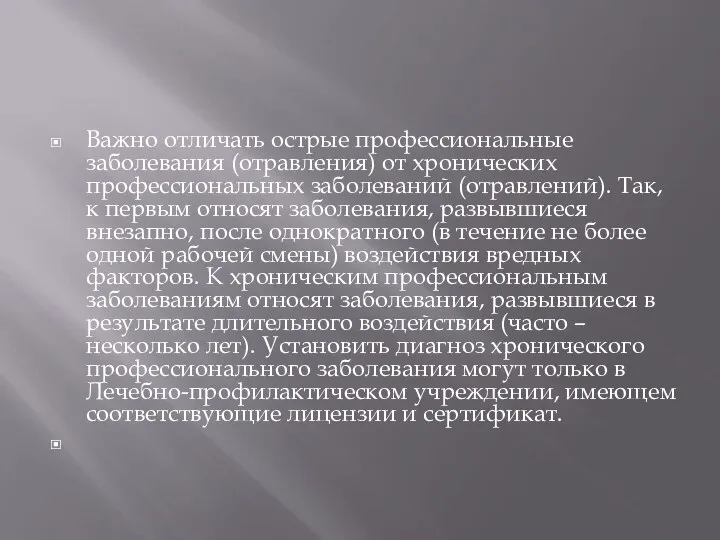 Важно отличать острые профессиональные заболевания (отравления) от хронических профессиональных заболеваний (отравлений). Так, к первым относят заболевания, развывшиеся внезапно, после однократного (в течение не более одной рабочей смены) воздействия вредных факторов. К хроническим профессиональным заболеваниям относят заболевания, развывшиеся в результате длительного воздействия (часто – несколько лет). Установить диагноз хронического профессионального заболевания могут только в Лечебно-профилактическом учреждении, имеющем соответствующие лицензии и сертификат.